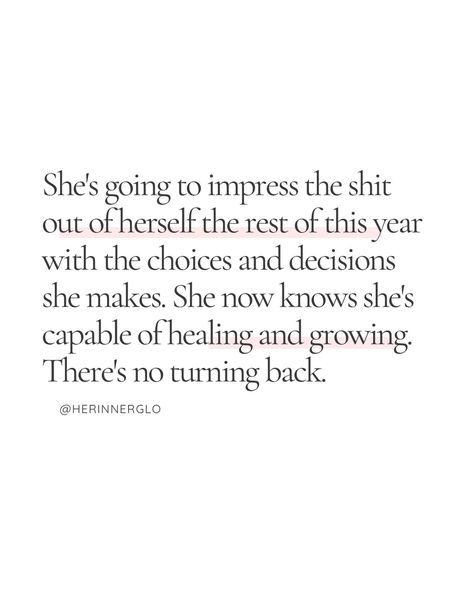 She's going to impress the shit out of herself the rest of this year with the choices and decisions she makes. She now knows she's capable of healing and growing. There's no turning back.

@HERINNERGLO